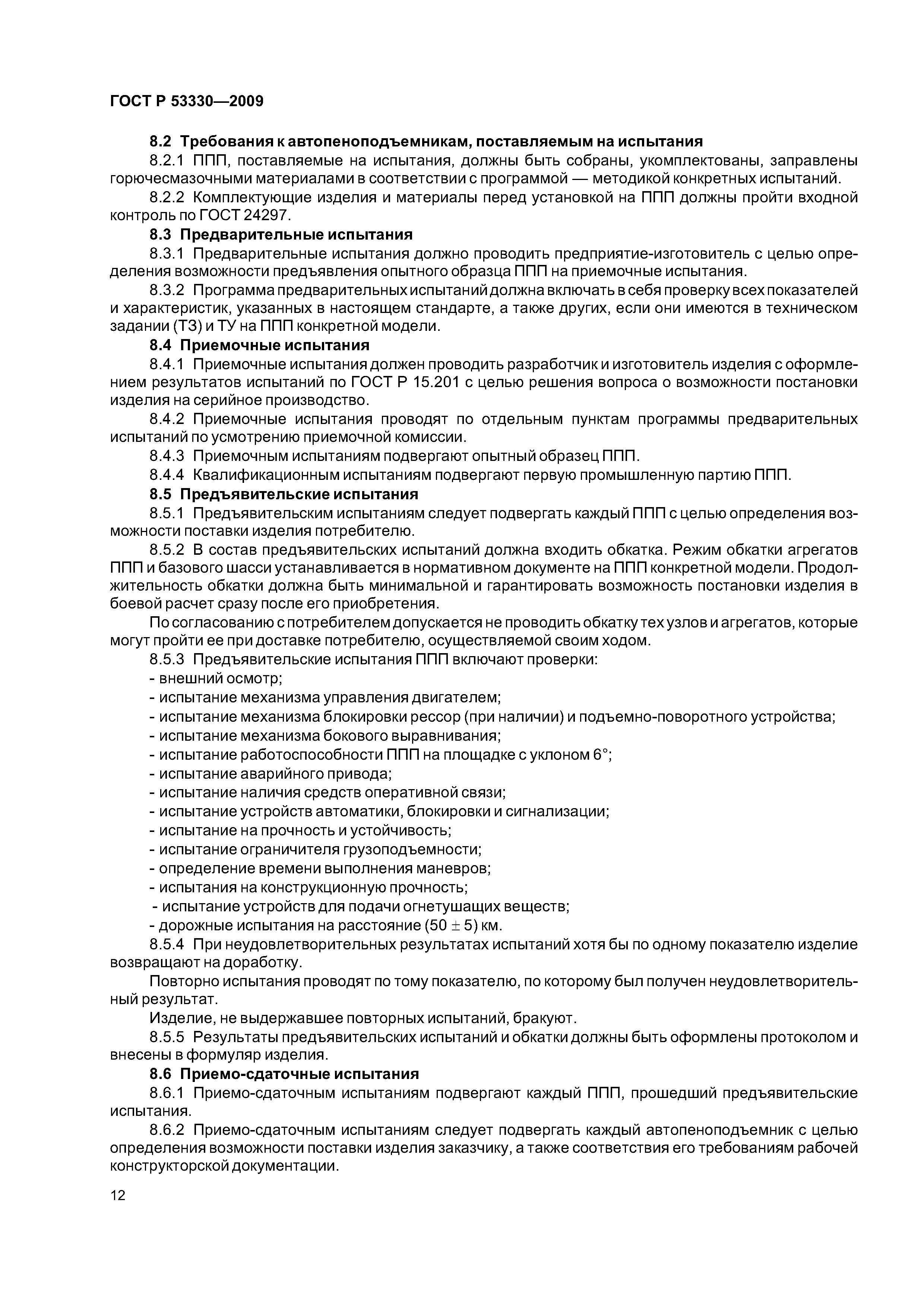 ГОСТ Р 53330—2009

8.2 Требования к автопеноподъемникам, поставляемым на испытания

8.2.1 ППП, поставляемые на испытания, должны быть собраны, укомплектованы, заправлены горючесмазочными материалами в соответствии с программой — методикой конкретных испытаний.

8.2.2 Комплектующие изделия и материалы перед установкой на ППП должны пройти входной контроль по ГОСТ 24297.

8.3 Предварительные испытания

8.3.1 Предварительные испытания должно проводить предприятие-изготовитель с целью определения возможности предъявления опытного образца ППП на приемочные испытания.

8.3.2 Программа предварительных испытаний должна включать в себя проверку всех показателей и характеристик, указанных в настоящем стандарте, а также других, если они имеются в техническом задании (ТЗ) и ТУ на ППП конкретной модели.

8.4 Приемочные испытания

8.4.1 Приемочные испытания должен проводить разработчик и изготовитель изделия с оформлением результатов испытаний по ГОСТ Р 15.201 с целью решения вопроса о возможности постановки изделия на серийное производство.

8.4.2 Приемочные испытания проводят по отдельным пунктам программы предварительных испытаний по усмотрению приемочной комиссии.

8.4.3 Приемочным испытаниям подвергают опытный образец ППП.

8.4.4 Квалификационным испытаниям подвергают первую промышленную партию ППП.

8.5 Предъявительские испытания

8.5.1 Предъявительским испытаниям следует подвергать каждый ППП с целью определения возможности поставки изделия потребителю.

8.5.2 В состав предъявительских испытаний должна входить обкатка. Режим обкатки агрегатов ППП и базового шасси устанавливается в нормативном документе на ППП конкретной модели. Продолжительность обкатки должна быть минимальной и гарантировать возможность постановки изделия в боевой расчет сразу после его приобретения.

По согласованию с потребителем допускается не проводить обкатку тех узлов и агрегатов, которые могут пройти ее при доставке потребителю, осуществляемой своим ходом.

8.5.3 Предъявительские испытания ППП включают проверки:

- внешний осмотр;

- испытание механизма управления двигателем;

- испытание механизма блокировки рессор (при наличии) и подъемно-поворотного устройства;

- испытание механизма бокового выравнивания;

- испытание работоспособности ППП на площадке с уклоном 6°;

- испытание аварийного привода;

- испытание наличия средств оперативной связи;

- испытание устройств автоматики, блокировки и сигнализации;

- испытание на прочность и устойчивость;

- испытание ограничителя грузоподъемности;

- определение времени выполнения маневров;

- испытания на конструкционную прочность;

- испытание устройств для подачи огнетушащих веществ;

- дорожные испытания на расстояние $(50 \pm 5)$ км.

8.5.4 При неудовлетворительных результатах испытаний хотя бы по одному показателю изделие возвращают на доработку.

Повторно испытания проводят по тому показателю, по которому был получен неудовлетворительный результат.

Изделие, не выдержавшее повторных испытаний, бракуют.

8.5.5 Результаты предъявительских испытаний и обкатки должны быть оформлены протоколом и внесены в формуляр изделия.

8.6 Приемо-сдаточные испытания

8.6.1 Приемо-сдаточным испытаниям подвергают каждый ППП, прошедший предъявительские испытания.

8.6.2 Приемо-сдаточным испытаниям следует подвергать каждый автопеноподъемник с целью определения возможности поставки изделия заказчику, а также соответствия его требованиям рабочей конструкторской документации.

12